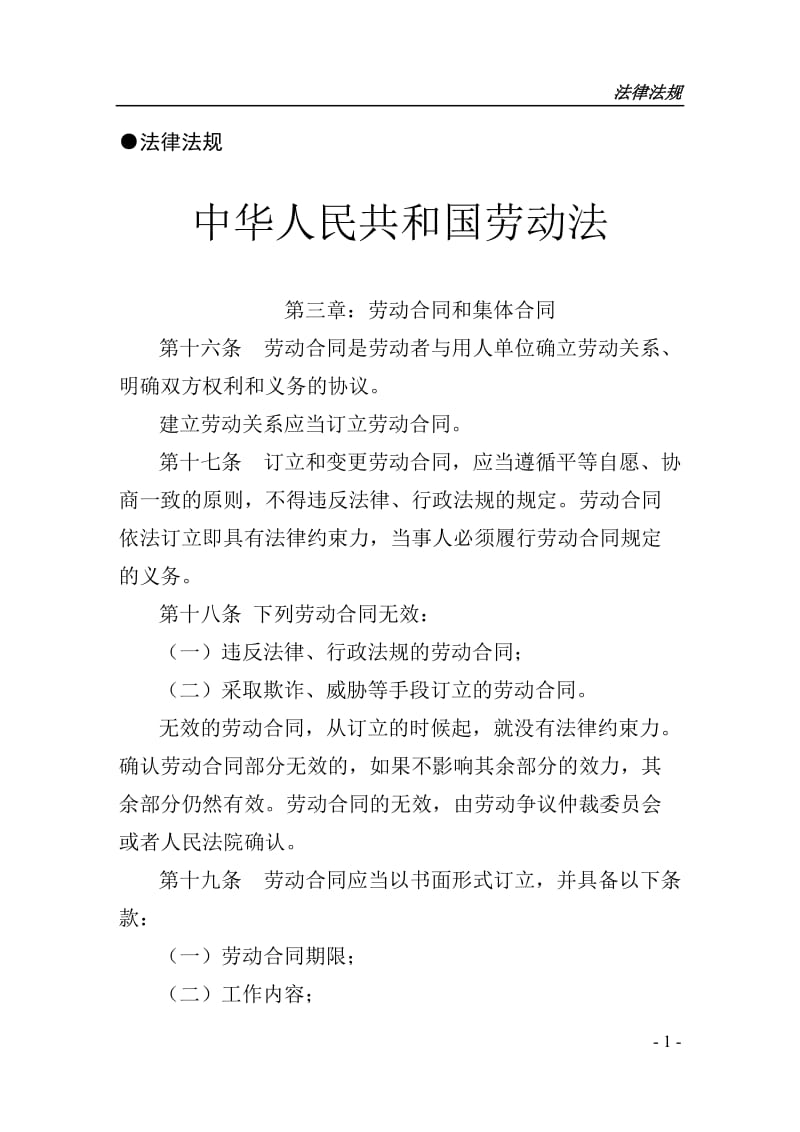 法律法规

●法律法规

中华人民共和国劳动法

第三章：劳动合同和集体合同

第十六条　劳动合同是劳动者与用人单位确立劳动关系、明确双方权利和义务的协议。

建立劳动关系应当订立劳动合同。

第十七条　订立和变更劳动合同，应当遵循平等自愿、协商一致的原则，不得违反法律、行政法规的规定。劳动合同依法订立即具有法律约束力，当事人必须履行劳动合同规定的义务。

第十八条 下列劳动合同无效：

（一）违反法律、行政法规的劳动合同；

（二）采取欺诈、威胁等手段订立的劳动合同。

无效的劳动合同，从订立的时候起，就没有法律约束力。确认劳动合同部分无效的，如果不影响其余部分的效力，其余部分仍然有效。劳动合同的无效，由劳动争议仲裁委员会或者人民法院确认。

第十九条　劳动合同应当以书面形式订立，并具备以下条款：

（一）劳动合同期限；

（二）工作内容；

- 1 -